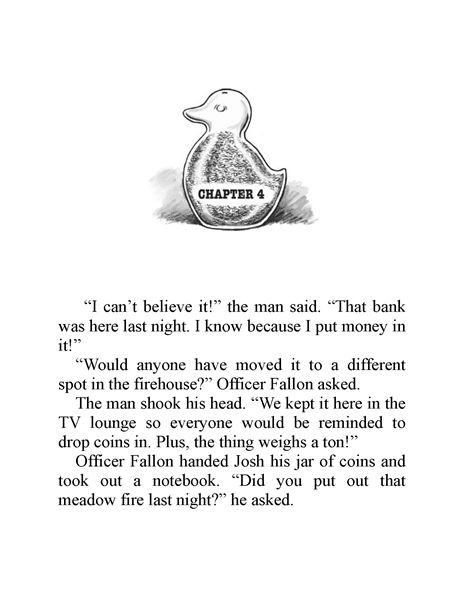 CHAPTER 4

“I can’t believe it!” the man said. “That bank was here last night. I know because I put money in it!”

“Would anyone have moved it to a different spot in the firehouse?” Officer Fallon asked.

The man shook his head. “We kept it here in the TV lounge so everyone would be reminded to drop coins in. Plus, the thing weighs a ton!”

Officer Fallon handed Josh his jar of coins and took out a notebook. “Did you put out that meadow fire last night?” he asked.